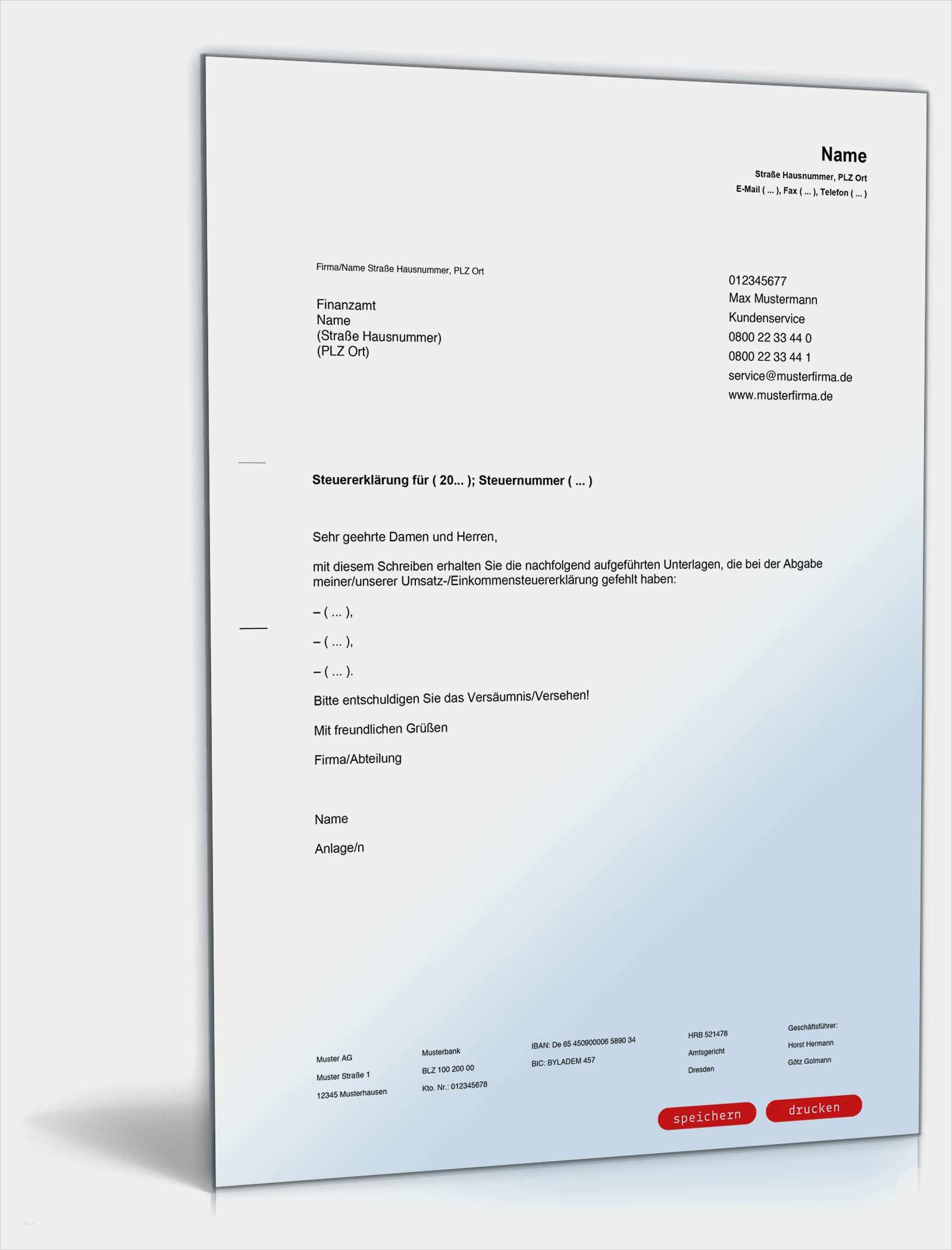 Name
Straße Hausnummer, PLZ Ort
E-Mail ( ... ), Fax ( ... ), Telefon ( ... )

Firma/Name Straße Hausnummer, PLZ Ort

Finanzamt
Name
(Straße Hausnummer)
(PLZ Ort)

012345677
Max Mustermann
Kundenservice
0800 22 33 44 0
0800 22 33 44 1
service@musterfirma.de
www.musterfirma.de

Steuererklärung für ( 20... ); Steuernummer ( ... )

Sehr geehrte Damen und Herren,

mit diesem Schreiben erhalten Sie die nachfolgend aufgeführten Unterlagen, die bei der Abgabe meiner/unserer Umsatz-/Einkommensteuererklärung gefehlt haben:

– ( ... ),

– ( ... ),

– ( ... ).

Bitte entschuldigen Sie das Versäumnis/Versehen!

Mit freundlichen Grüßen

Firma/Abteilung

Name

Anlage/n

Muster AG
Muster Straße 1
12345 Musterhausen

Musterbank
BLZ 100 200 00
Kto. Nr.: 012345678

IBAN: De 65 450900006 5890 34
BIC: BYLADEM 457

HRB 521478
Amtsgericht
Dresden

Geschäftsführer:
Horst Hermann
Götz Golmann

speichern
drucken